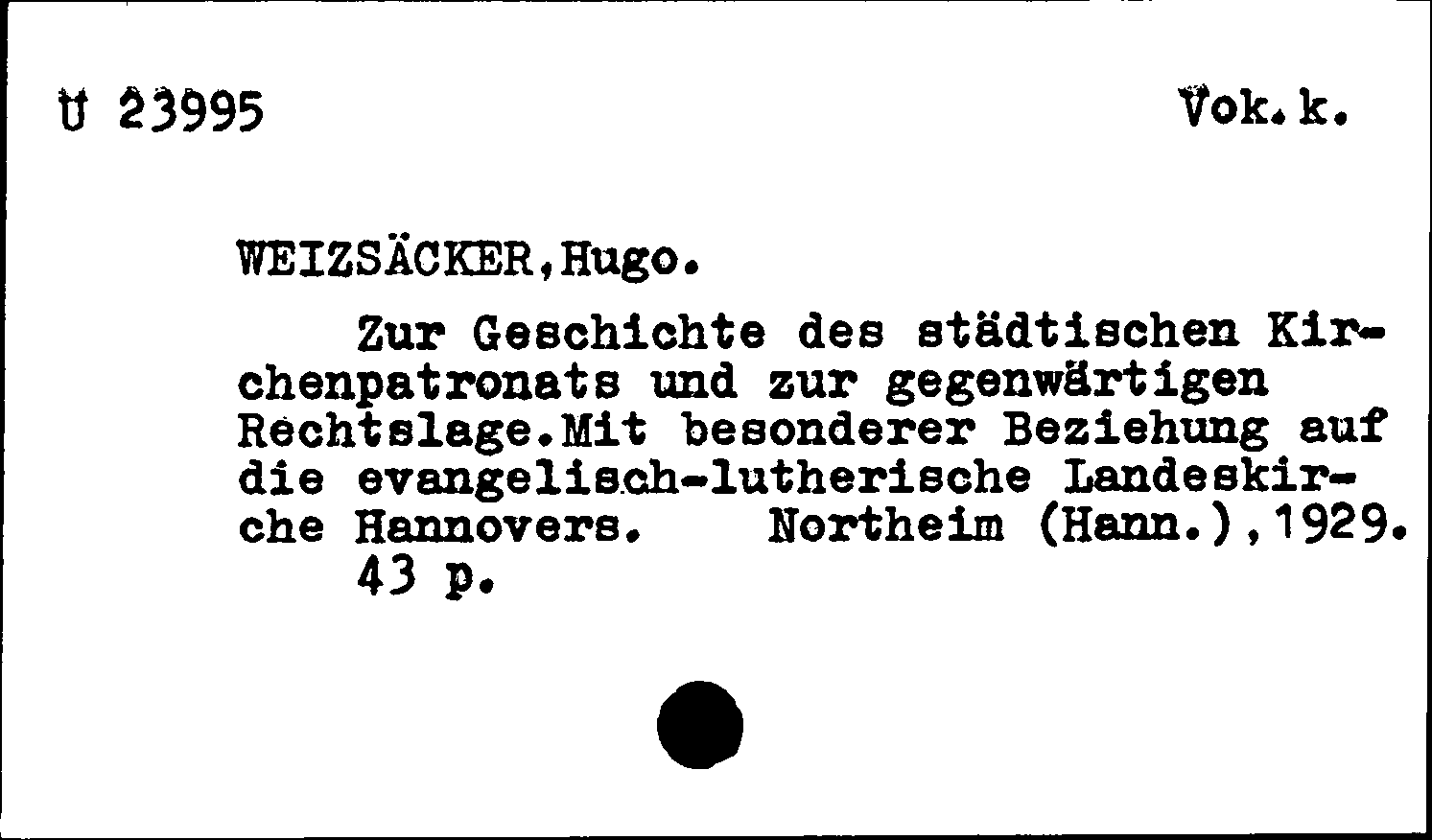 U 23995 Vok.k.

WEIZSÄCKER,Hugo.

Zur Geschichte des städtischen Kirchenpatronats und zur gegenwärtigen Rechtslage.Mit besonderer Beziehung auf die evangelisch-lutherische Landeskirche Hannovers. Northeim (Hann.),1929. 43 p.